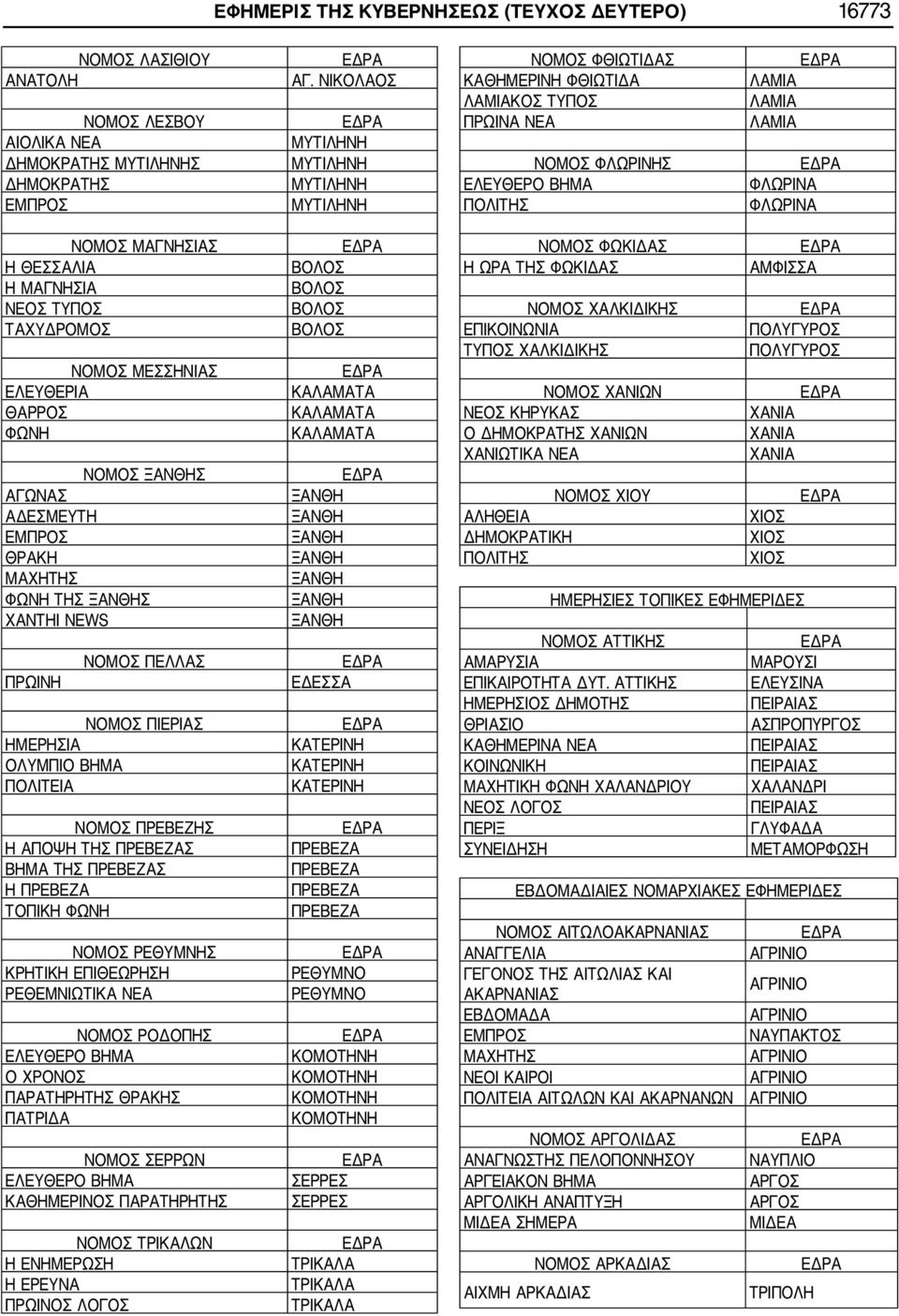 ΕΦΗΜΕΡΙΣ ΤΗΣ ΚΥΒΕΡΝΗΣΕΩΣ (ΤΕΥΧΟΣ ΔΕΥΤΕΡΟ) 16773

| ΝΟΜΟΣ ΛΑΣΙΘΙΟΥ | ΕΔΡΑ |
|---|---|
| ΑΝΑΤΟΛΗ | ΑΓ. ΝΙΚΟΛΑΟΣ |
| | |
| ΝΟΜΟΣ ΛΕΣΒΟΥ | ΕΔΡΑ |
| ΑΙΟΛΙΚΑ ΝΕΑ | ΜΥΤΙΛΗΝΗ |
| ΔΗΜΟΚΡΑΤΗΣ ΜΥΤΙΛΗΝΗΣ | ΜΥΤΙΛΗΝΗ |
| ΔΗΜΟΚΡΑΤΗΣ | ΜΥΤΙΛΗΝΗ |
| ΕΜΠΡΟΣ | ΜΥΤΙΛΗΝΗ |
| | |
| ΝΟΜΟΣ ΜΑΓΝΗΣΙΑΣ | ΕΔΡΑ |
| Η ΘΕΣΣΑΛΙΑ | ΒΟΛΟΣ |
| Η ΜΑΓΝΗΣΙΑ | ΒΟΛΟΣ |
| ΝΕΟΣ ΤΥΠΟΣ | ΒΟΛΟΣ |
| ΤΑΧΥΔΡΟΜΟΣ | ΒΟΛΟΣ |
| | |
| ΝΟΜΟΣ ΜΕΣΣΗΝΙΑΣ | ΕΔΡΑ |
| ΕΛΕΥΘΕΡΙΑ | ΚΑΛΑΜΑΤΑ |
| ΘΑΡΡΟΣ | ΚΑΛΑΜΑΤΑ |
| ΦΩΝΗ | ΚΑΛΑΜΑΤΑ |
| | |
| ΝΟΜΟΣ ΞΑΝΘΗΣ | ΕΔΡΑ |
| ΑΓΩΝΑΣ | ΞΑΝΘΗ |
| ΑΔΕΣΜΕΥΤΗ | ΞΑΝΘΗ |
| ΕΜΠΡΟΣ | ΞΑΝΘΗ |
| ΘΡΑΚΗ | ΞΑΝΘΗ |
| ΜΑΧΗΤΗΣ | ΞΑΝΘΗ |
| ΦΩΝΗ ΤΗΣ ΞΑΝΘΗΣ | ΞΑΝΘΗ |
| ΧΑΝΤΗΙ NEWS | ΞΑΝΘΗ |
| | |
| ΝΟΜΟΣ ΠΕΛΛΑΣ | ΕΔΡΑ |
| ΠΡΩΙΝΗ | ΕΔΕΣΣΑ |
| | |
| ΝΟΜΟΣ ΠΙΕΡΙΑΣ | ΕΔΡΑ |
| ΗΜΕΡΗΣΙΑ | ΚΑΤΕΡΙΝΗ |
| ΟΛΥΜΠΙΟ ΒΗΜΑ | ΚΑΤΕΡΙΝΗ |
| ΠΟΛΙΤΕΙΑ | ΚΑΤΕΡΙΝΗ |
| | |
| ΝΟΜΟΣ ΠΡΕΒΕΖΗΣ | ΕΔΡΑ |
| Η ΑΠΟΨΗ ΤΗΣ ΠΡΕΒΕΖΑΣ | ΠΡΕΒΕΖΑ |
| ΒΗΜΑ ΤΗΣ ΠΡΕΒΕΖΑΣ | ΠΡΕΒΕΖΑ |
| Η ΠΡΕΒΕΖΑ | ΠΡΕΒΕΖΑ |
| ΤΟΠΙΚΗ ΦΩΝΗ | ΠΡΕΒΕΖΑ |
| | |
| ΝΟΜΟΣ ΡΕΘΥΜΝΗΣ | ΕΔΡΑ |
| ΚΡΗΤΙΚΗ ΕΠΙΘΕΩΡΗΣΗ | ΡΕΘΥΜΝΟ |
| ΡΕΘΕΜΝΙΩΤΙΚΑ ΝΕΑ | ΡΕΘΥΜΝΟ |
| | |
| ΝΟΜΟΣ ΡΟΔΟΠΗΣ | ΕΔΡΑ |
| ΕΛΕΥΘΕΡΟ ΒΗΜΑ | ΚΟΜΟΤΗΝΗ |
| Ο ΧΡΟΝΟΣ | ΚΟΜΟΤΗΝΗ |
| ΠΑΡΑΤΗΡΗΤΗΣ ΘΡΑΚΗΣ | ΚΟΜΟΤΗΝΗ |
| ΠΑΤΡΙΔΑ | ΚΟΜΟΤΗΝΗ |
| | |
| ΝΟΜΟΣ ΣΕΡΡΩΝ | ΕΔΡΑ |
| ΕΛΕΥΘΕΡΟ ΒΗΜΑ | ΣΕΡΡΕΣ |
| ΚΑΘΗΜΕΡΙΝΟΣ ΠΑΡΑΤΗΡΗΤΗΣ | ΣΕΡΡΕΣ |
| | |
| ΝΟΜΟΣ ΤΡΙΚΑΛΩΝ | ΕΔΡΑ |
| Η ΕΝΗΜΕΡΩΣΗ | ΤΡΙΚΑΛΑ |
| Η ΕΡΕΥΝΑ | ΤΡΙΚΑΛΑ |
| ΠΡΩΙΝΟΣ ΛΟΓΟΣ | ΤΡΙΚΑΛΑ |

| ΝΟΜΟΣ ΦΘΙΩΤΙΔΑΣ | ΕΔΡΑ |
|---|---|
| ΚΑΘΗΜΕΡΙΝΗ ΦΘΙΩΤΙΔΑ | ΛΑΜΙΑ |
| ΛΑΜΙΑΚΟΣ ΤΥΠΟΣ | ΛΑΜΙΑ |
| ΠΡΩΙΝΑ ΝΕΑ | ΛΑΜΙΑ |
| | |
| ΝΟΜΟΣ ΦΛΩΡΙΝΗΣ | ΕΔΡΑ |
| ΕΛΕΥΘΕΡΟ ΒΗΜΑ | ΦΛΩΡΙΝΑ |
| ΠΟΛΙΤΗΣ | ΦΛΩΡΙΝΑ |
| | |
| ΝΟΜΟΣ ΦΩΚΙΔΑΣ | ΕΔΡΑ |
| Η ΩΡΑ ΤΗΣ ΦΩΚΙΔΑΣ | ΑΜΦΙΣΣΑ |
| | |
| ΝΟΜΟΣ ΧΑΛΚΙΔΙΚΗΣ | ΕΔΡΑ |
| ΕΠΙΚΟΙΝΩΝΙΑ | ΠΟΛΥΓΥΡΟΣ |
| ΤΥΠΟΣ ΧΑΛΚΙΔΙΚΗΣ | ΠΟΛΥΓΥΡΟΣ |
| | |
| ΝΟΜΟΣ ΧΑΝΙΩΝ | ΕΔΡΑ |
| ΝΕΟΣ ΚΗΡΥΚΑΣ | ΧΑΝΙΑ |
| Ο ΔΗΜΟΚΡΑΤΗΣ ΧΑΝΙΩΝ | ΧΑΝΙΑ |
| ΧΑΝΙΩΤΙΚΑ ΝΕΑ | ΧΑΝΙΑ |
| | |
| ΝΟΜΟΣ ΧΙΟΥ | ΕΔΡΑ |
| ΑΛΗΘΕΙΑ | ΧΙΟΣ |
| ΔΗΜΟΚΡΑΤΙΚΗ | ΧΙΟΣ |
| ΠΟΛΙΤΗΣ | ΧΙΟΣ |

ΗΜΕΡΗΣΙΕΣ ΤΟΠΙΚΕΣ ΕΦΗΜΕΡΙΔΕΣ

| ΝΟΜΟΣ ΑΤΤΙΚΗΣ | ΕΔΡΑ |
|---|---|
| ΑΜΑΡΥΣΙΑ | ΜΑΡΟΥΣΙ |
| ΕΠΙΚΑΙΡΟΤΗΤΑ ΔΥΤ. ΑΤΤΙΚΗΣ | ΕΛΕΥΣΙΝΑ |
| ΗΜΕΡΗΣΙΟΣ ΔΗΜΟΤΗΣ | ΠΕΙΡΑΙΑΣ |
| ΘΡΙΑΣΙΟ | ΑΣΠΡΟΠΥΡΓΟΣ |
| ΚΑΘΗΜΕΡΙΝΑ ΝΕΑ | ΠΕΙΡΑΙΑΣ |
| ΚΟΙΝΩΝΙΚΗ | ΠΕΙΡΑΙΑΣ |
| ΜΑΧΗΤΙΚΗ ΦΩΝΗ ΧΑΛΑΝΔΡΙΟΥ | ΧΑΛΑΝΔΡΙ |
| ΝΕΟΣ ΛΟΓΟΣ | ΠΕΙΡΑΙΑΣ |
| ΠΕΡΙΞ | ΓΛΥΦΑΔΑ |
| ΣΥΝΕΙΔΗΣΗ | ΜΕΤΑΜΟΡΦΩΣΗ |

ΕΒΔΟΜΑΔΙΑΙΕΣ ΝΟΜΑΡΧΙΑΚΕΣ ΕΦΗΜΕΡΙΔΕΣ

| ΝΟΜΟΣ ΑΙΤΩΛΟΑΚΑΡΝΑΝΙΑΣ | ΕΔΡΑ |
|---|---|
| ΑΝΑΓΓΕΛΙΑ | ΑΓΡΙΝΙΟ |
| ΓΕΓΟΝΟΣ ΤΗΣ ΑΙΤΩΛΙΑΣ ΚΑΙ ΑΚΑΡΝΑΝΙΑΣ | ΑΓΡΙΝΙΟ |
| ΕΒΔΟΜΑΔΑ | ΑΓΡΙΝΙΟ |
| ΕΜΠΡΟΣ | ΝΑΥΠΑΚΤΟΣ |
| ΜΑΧΗΤΗΣ | ΑΓΡΙΝΙΟ |
| ΝΕΟΙ ΚΑΙΡΟΙ | ΑΓΡΙΝΙΟ |
| ΠΟΛΙΤΕΙΑ ΑΙΤΩΛΩΝ ΚΑΙ ΑΚΑΡΝΑΝΩΝ | ΑΓΡΙΝΙΟ |
| | |
| ΝΟΜΟΣ ΑΡΓΟΛΙΔΑΣ | ΕΔΡΑ |
| ΑΝΑΓΝΩΣΤΗΣ ΠΕΛΟΠΟΝΝΗΣΟΥ | ΝΑΥΠΛΙΟ |
| ΑΡΓΕΙΑΚΟΝ ΒΗΜΑ | ΑΡΓΟΣ |
| ΑΡΓΟΛΙΚΗ ΑΝΑΠΤΥΞΗ | ΑΡΓΟΣ |
| ΜΙΔΕΑ ΣΗΜΕΡΑ | ΜΙΔΕΑ |
| | |
| ΝΟΜΟΣ ΑΡΚΑΔΙΑΣ | ΕΔΡΑ |
| ΑΙΧΜΗ ΑΡΚΑΔΙΑΣ | ΤΡΙΠΟΛΗ |